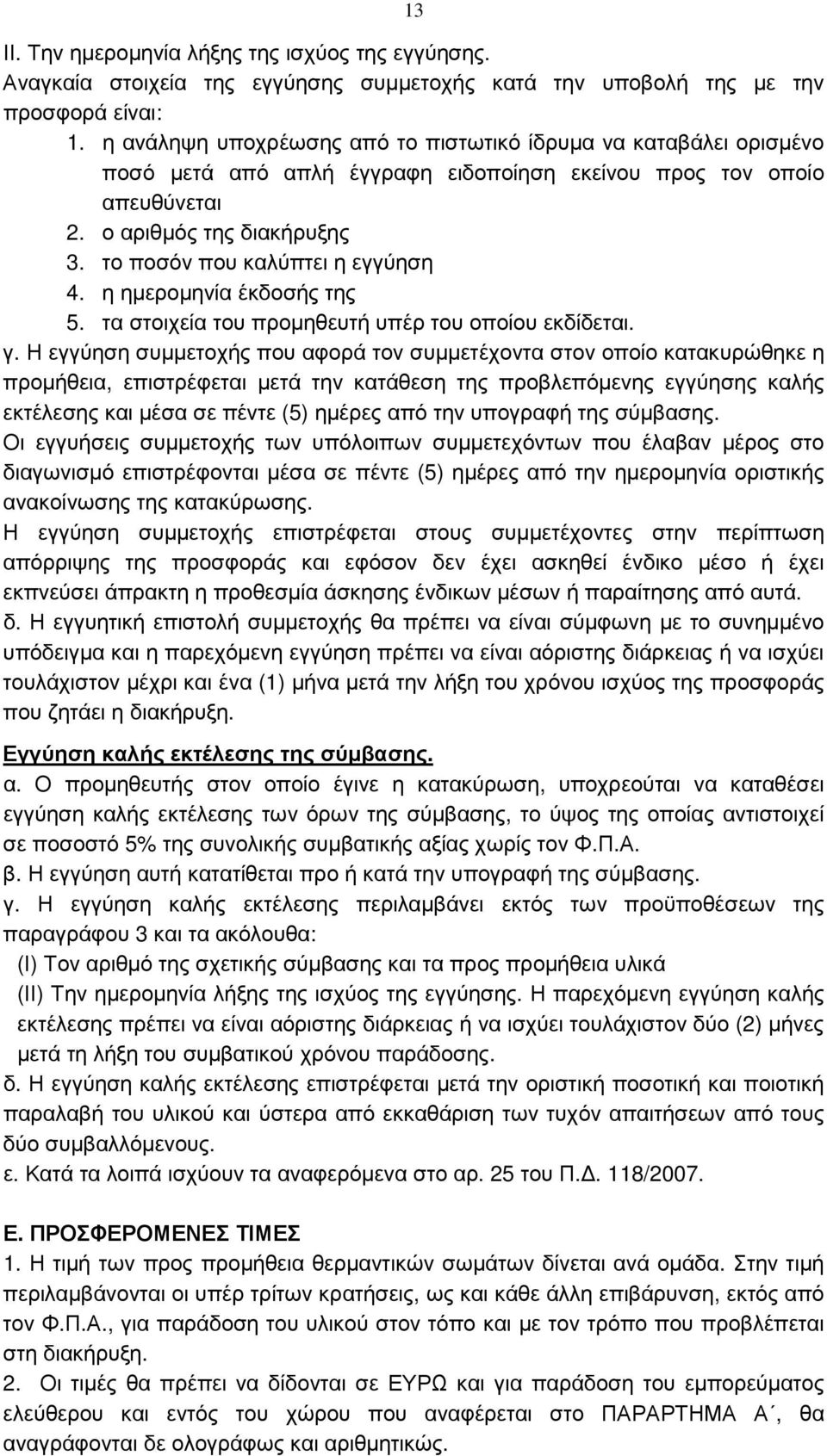 13

II. Την ημερομηνία λήξης της ισχύος της εγγύησης.

Αναγκαία στοιχεία της εγγύησης συμμετοχής κατά την υποβολή της με την προσφορά είναι:

1. η ανάληψη υποχρέωσης από το πιστωτικό ίδρυμα να καταβάλει ορισμένο ποσό μετά από απλή έγγραφη ειδοποίηση εκείνου προς τον οποίο απευθύνεται
2. ο αριθμός της διακήρυξης
3. το ποσόν που καλύπτει η εγγύηση
4. η ημερομηνία έκδοσής της
5. τα στοιχεία του προμηθευτή υπέρ του οποίου εκδίδεται.

γ. Η εγγύηση συμμετοχής που αφορά τον συμμετέχοντα στον οποίο κατακυρώθηκε η προμήθεια, επιστρέφεται μετά την κατάθεση της προβλεπόμενης εγγύησης καλής εκτέλεσης και μέσα σε πέντε (5) ημέρες από την υπογραφή της σύμβασης.

Οι εγγυήσεις συμμετοχής των υπόλοιπων συμμετεχόντων που έλαβαν μέρος στο διαγωνισμό επιστρέφονται μέσα σε πέντε (5) ημέρες από την ημερομηνία οριστικής ανακοίνωσης της κατακύρωσης.

Η εγγύηση συμμετοχής επιστρέφεται στους συμμετέχοντες στην περίπτωση απόρριψης της προσφοράς και εφόσον δεν έχει ασκηθεί ένδικο μέσο ή έχει εκπνεύσει άπρακτη η προθεσμία άσκησης ένδικων μέσων ή παραίτησης από αυτά.

δ. Η εγγυητική επιστολή συμμετοχής θα πρέπει να είναι σύμφωνη με το συνημμένο υπόδειγμα και η παρεχόμενη εγγύηση πρέπει να είναι αόριστης διάρκειας ή να ισχύει τουλάχιστον μέχρι και ένα (1) μήνα μετά την λήξη του χρόνου ισχύος της προσφοράς που ζητάει η διακήρυξη.

Εγγύηση καλής εκτέλεσης της σύμβασης.

α. Ο προμηθευτής στον οποίο έγινε η κατακύρωση, υποχρεούται να καταθέσει εγγύηση καλής εκτέλεσης των όρων της σύμβασης, το ύψος της οποίας αντιστοιχεί σε ποσοστό 5% της συνολικής συμβατικής αξίας χωρίς τον Φ.Π.Α.

β. Η εγγύηση αυτή κατατίθεται προ ή κατά την υπογραφή της σύμβασης.

γ. Η εγγύηση καλής εκτέλεσης περιλαμβάνει εκτός των προϋποθέσεων της παραγράφου 3 και τα ακόλουθα:

(I) Τον αριθμό της σχετικής σύμβασης και τα προς προμήθεια υλικά

(II) Την ημερομηνία λήξης της ισχύος της εγγύησης. Η παρεχόμενη εγγύηση καλής εκτέλεσης πρέπει να είναι αόριστης διάρκειας ή να ισχύει τουλάχιστον δύο (2) μήνες μετά τη λήξη του συμβατικού χρόνου παράδοσης.

δ. Η εγγύηση καλής εκτέλεσης επιστρέφεται μετά την οριστική ποσοτική και ποιοτική παραλαβή του υλικού και ύστερα από εκκαθάριση των τυχόν απαιτήσεων από τους δύο συμβαλλόμενους.

ε. Κατά τα λοιπά ισχύουν τα αναφερόμενα στο αρ. 25 του Π.Δ. 118/2007.

Ε. ΠΡΟΣΦΕΡΟΜΕΝΕΣ ΤΙΜΕΣ

1. Η τιμή των προς προμήθεια θερμαντικών σωμάτων δίνεται ανά ομάδα. Στην τιμή περιλαμβάνονται οι υπέρ τρίτων κρατήσεις, ως και κάθε άλλη επιβάρυνση, εκτός από τον Φ.Π.Α., για παράδοση του υλικού στον τόπο και με τον τρόπο που προβλέπεται στη διακήρυξη.

2. Οι τιμές θα πρέπει να δίδονται σε ΕΥΡΩ και για παράδοση του εμπορεύματος ελεύθερου και εντός του χώρου που αναφέρεται στο ΠΑΡΑΡΤΗΜΑ Α΄, θα αναγράφονται δε ολογράφως και αριθμητικώς.